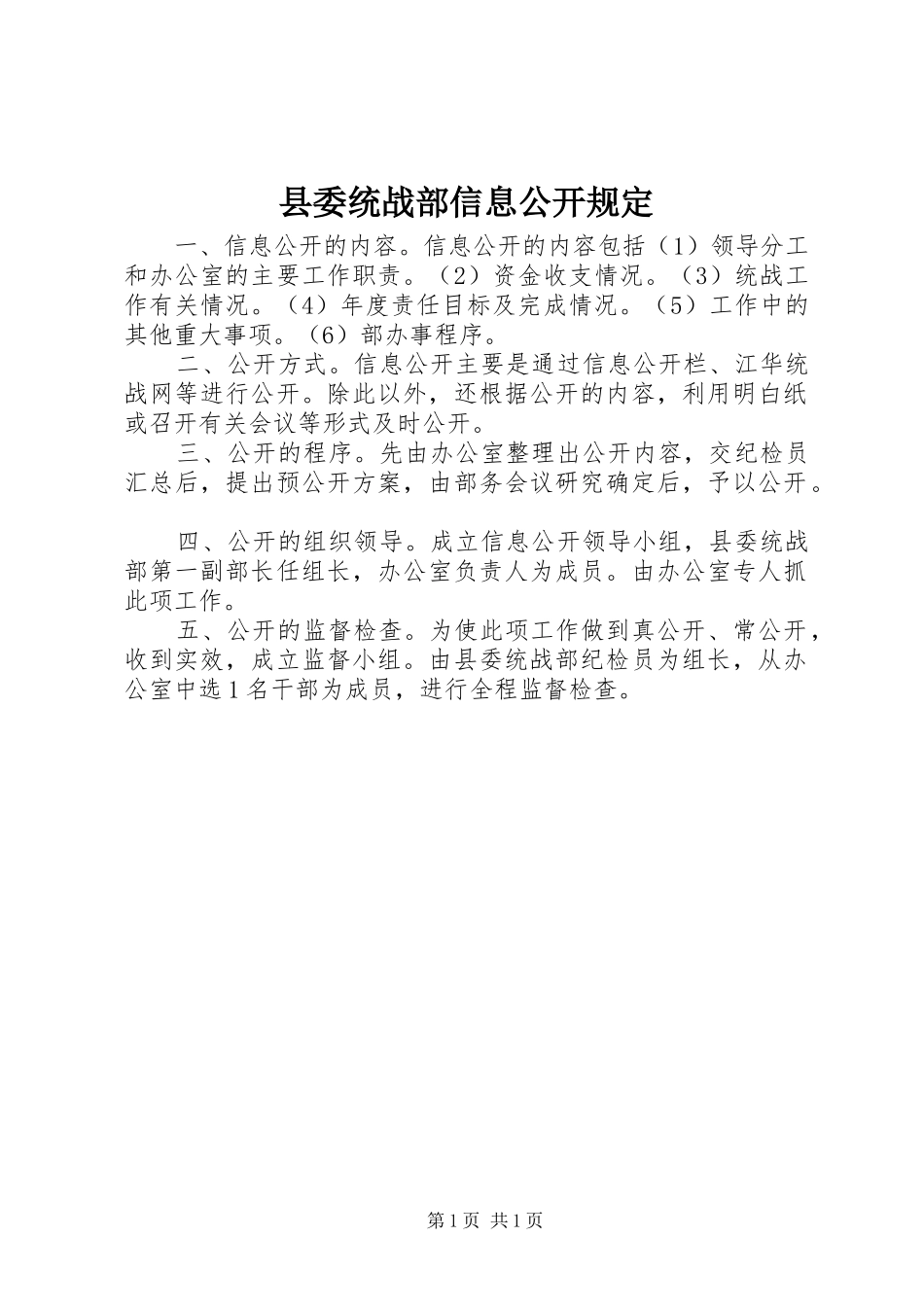 县委统战部信息公开规定

一、信息公开的内容。信息公开的内容包括（1）领导分工和办公室的主要工作职责。（2）资金收支情况。（3）统战工作有关情况。（4）年度责任目标及完成情况。（5）工作中的其他重大事项。（6）部办事程序。

二、公开方式。信息公开主要是通过信息公开栏、江华统战网等进行公开。除此以外，还根据公开的内容，利用明白纸或召开有关会议等形式及时公开。

三、公开的程序。先由办公室整理出公开内容，交纪检员汇总后，提出预公开方案，由部务会议研究确定后，予以公开。

四、公开的组织领导。成立信息公开领导小组，县委统战部第一副部长任组长，办公室负责人为成员。由办公室专人抓此项工作。

五、公开的监督检查。为使此项工作做到真公开、常公开，收到实效，成立监督小组。由县委统战部纪检员为组长，从办公室中选1名干部为成员，进行全程监督检查。

第1页 共1页